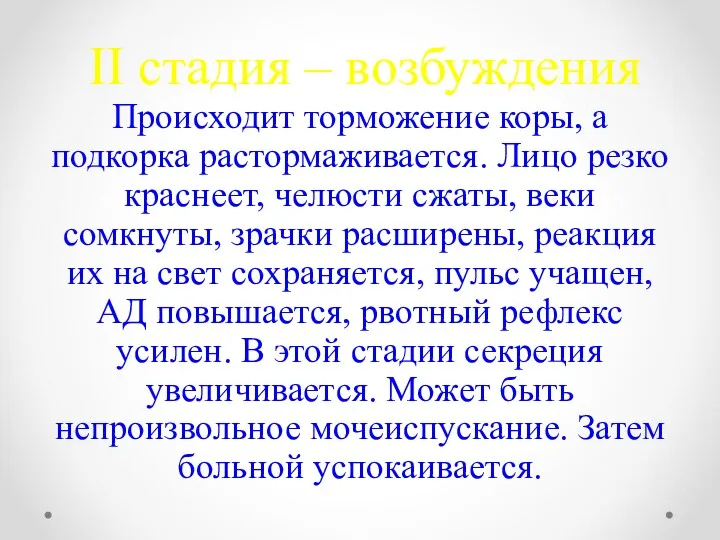 II стадия – возбуждения

Происходит торможение коры, а подкорка растормаживается. Лицо резко краснеет, челюсти сжаты, веки сомкнуты, зрачки расширены, реакция их на свет сохраняется, пульс учащен, АД повышается, рвотный рефлекс усилен. В этой стадии секреция увеличивается. Может быть непроизвольное мочеиспускание. Затем больной успокаивается.